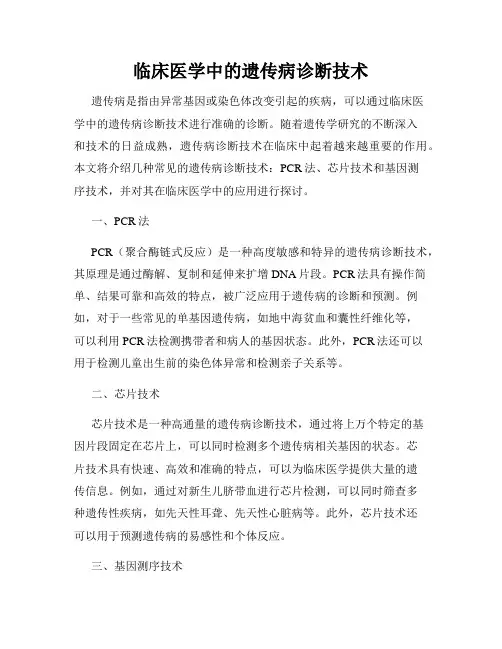 临床医学中的遗传病诊断技术

遗传病是指由异常基因或染色体改变引起的疾病，可以通过临床医学中的遗传病诊断技术进行准确的诊断。随着遗传学研究的不断深入和技术的日益成熟，遗传病诊断技术在临床中起着越来越重要的作用。本文将介绍几种常见的遗传病诊断技术：PCR法、芯片技术和基因测序技术，并对其在临床医学中的应用进行探讨。

一、PCR法

PCR（聚合酶链式反应）是一种高度敏感和特异的遗传病诊断技术，其原理是通过酶解、复制和延伸来扩增DNA片段。PCR法具有操作简单、结果可靠和高效的特点，被广泛应用于遗传病的诊断和预测。例如，对于一些常见的单基因遗传病，如地中海贫血和囊性纤维化等，可以利用PCR法检测携带者和病人的基因状态。此外，PCR法还可以用于检测儿童出生前的染色体异常和检测亲子关系等。

二、芯片技术

芯片技术是一种高通量的遗传病诊断技术，通过将上万个特定的基因片段固定在芯片上，可以同时检测多个遗传病相关基因的状态。芯片技术具有快速、高效和准确的特点，可以为临床医学提供大量的遗传信息。例如，通过对新生儿脐带血进行芯片检测，可以同时筛查多种遗传性疾病，如先天性耳聋、先天性心脏病等。此外，芯片技术还可以用于预测遗传病的易感性和个体反应。

三、基因测序技术